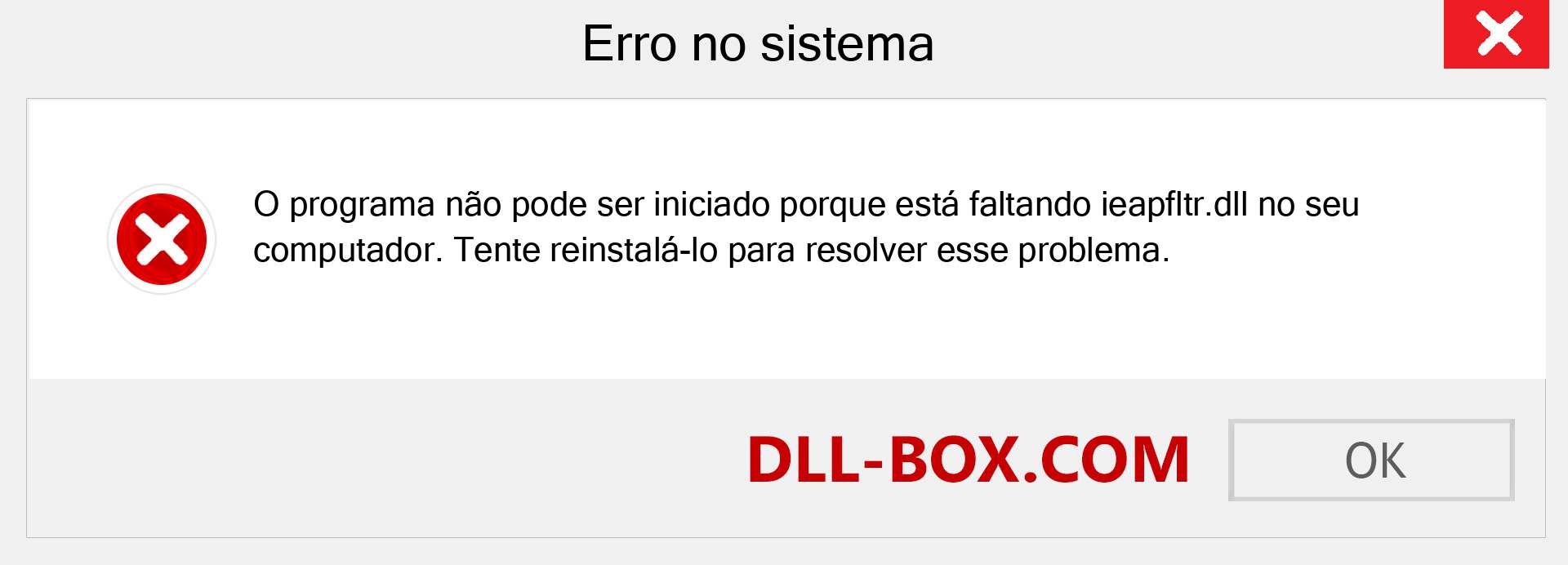 Erro no sistema

O programa não pode ser iniciado porque está faltando ieapfltr.dll no seu computador. Tente reinstalá-lo para resolver esse problema.

DLL-BOX.COM

OK